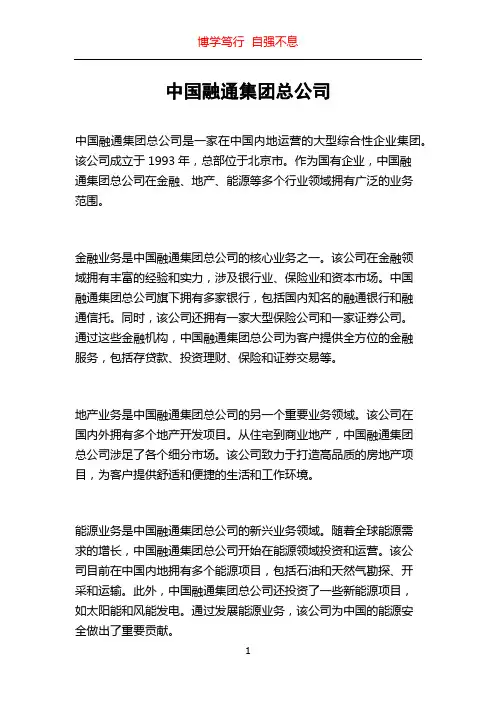 博学笃行 自强不息

中国融通集团总公司

中国融通集团总公司是一家在中国内地运营的大型综合性企业集团。该公司成立于 1993 年，总部位于北京市。作为国有企业，中国融通集团总公司在金融、地产、能源等多个行业领域拥有广泛的业务范围。

金融业务是中国融通集团总公司的核心业务之一。该公司在金融领域拥有丰富的经验和实力，涉及银行业、保险业和资本市场。中国融通集团总公司旗下拥有多家银行，包括国内知名的融通银行和融通信托。同时，该公司还拥有一家大型保险公司和一家证券公司。通过这些金融机构，中国融通集团总公司为客户提供全方位的金融服务，包括存贷款、投资理财、保险和证券交易等。

地产业务是中国融通集团总公司的另一个重要业务领域。该公司在国内外拥有多个地产开发项目。从住宅到商业地产，中国融通集团总公司涉足了各个细分市场。该公司致力于打造高品质的房地产项目，为客户提供舒适和便捷的生活和工作环境。

能源业务是中国融通集团总公司的新兴业务领域。随着全球能源需求的增长，中国融通集团总公司开始在能源领域投资和运营。该公司目前在中国内地拥有多个能源项目，包括石油和天然气勘探、开采和运输。此外，中国融通集团总公司还投资了一些新能源项目，如太阳能和风能发电。通过发展能源业务，该公司为中国的能源安全做出了重要贡献。

1